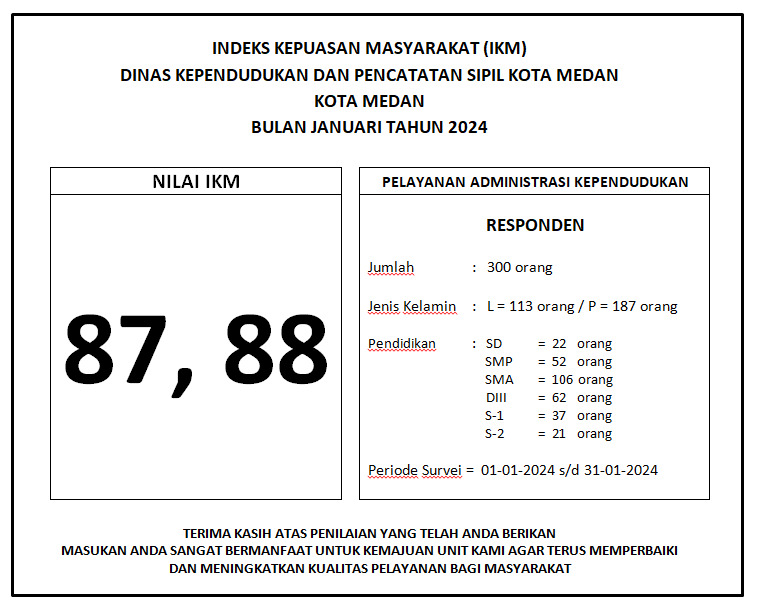 INDEKS KEPUASAN MASYARAKAT (IKM)
DINAS KEPENDUDUKAN DAN PENCATATAN SIPIL KOTA MEDAN
KOTA MEDAN
BULAN JANUARI TAHUN 2024

NILAI IKM

87, 88

PELAYANAN ADMINISTRASI KEPENDUDUKAN

RESPONDEN

Jumlah : 300 orang

Jenis Kelamin : L = 113 orang / P = 187 orang

Pendidikan : SD = 22 orang
SMP = 52 orang
SMA = 106 orang
DIII = 62 orang
S-1 = 37 orang
S-2 = 21 orang

Periode Survei = 01-01-2024 s/d 31-01-2024

TERIMA KASIH ATAS PENILAIAN YANG TELAH ANDA BERIKAN
MASUKAN ANDA SANGAT BERMANFAAT UNTUK KEMAJUAN UNIT KAMI AGAR TERUS MEMPERBAIKI
DAN MENINGKATKAN KUALITAS PELAYANAN BAGI MASYARAKAT